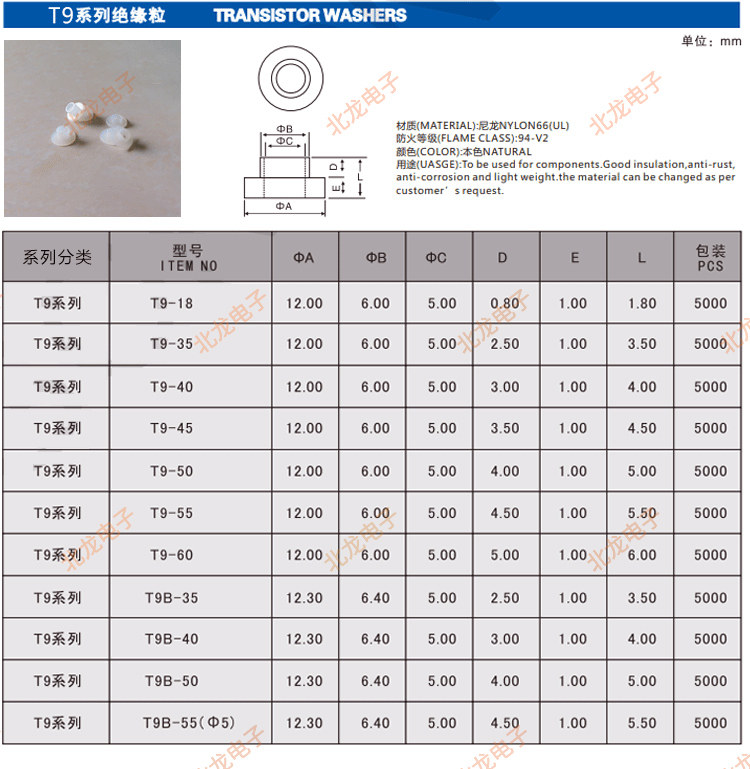 T9系列绝缘粒 TRANSISTOR WASHERS

单位：mm

ΦB
ΦC
D
E
L
ΦA

材质(MATERIAL):尼龙NYLON66(UL)
防火等级(FLAME CLASS):94-V2
颜色(COLOR):本色NATURAL
用途(UASGE):To be used for components.Good insulation,anti-rust, anti-corrosion and light weight.the material can be changed as per customer's request.

| 系列分类 | 型号 ITEM NO | ΦA | ΦB | ΦC | D | E | L | 包装 PCS |
|---|---|---|---|---|---|---|---|---|
| T9系列 | T9-18 | 12.00 | 6.00 | 5.00 | 0.80 | 1.00 | 1.80 | 5000 |
| T9系列 | T9-35 | 12.00 | 6.00 | 5.00 | 2.50 | 1.00 | 3.50 | 5000 |
| T9系列 | T9-40 | 12.00 | 6.00 | 5.00 | 3.00 | 1.00 | 4.00 | 5000 |
| T9系列 | T9-45 | 12.00 | 6.00 | 5.00 | 3.50 | 1.00 | 4.50 | 5000 |
| T9系列 | T9-50 | 12.00 | 6.00 | 5.00 | 4.00 | 1.00 | 5.00 | 5000 |
| T9系列 | T9-55 | 12.00 | 6.00 | 5.00 | 4.50 | 1.00 | 5.50 | 5000 |
| T9系列 | T9-60 | 12.00 | 6.00 | 5.00 | 5.00 | 1.00 | 6.00 | 5000 |
| T9系列 | T9B-35 | 12.30 | 6.40 | 5.00 | 2.50 | 1.00 | 3.50 | 5000 |
| T9系列 | T9B-40 | 12.30 | 6.40 | 5.00 | 3.00 | 1.00 | 4.00 | 5000 |
| T9系列 | T9B-50 | 12.30 | 6.40 | 5.00 | 4.00 | 1.00 | 5.00 | 5000 |
| T9系列 | T9B-55(Φ5) | 12.30 | 6.40 | 5.00 | 4.50 | 1.00 | 5.50 | 5000 |

北龙电子